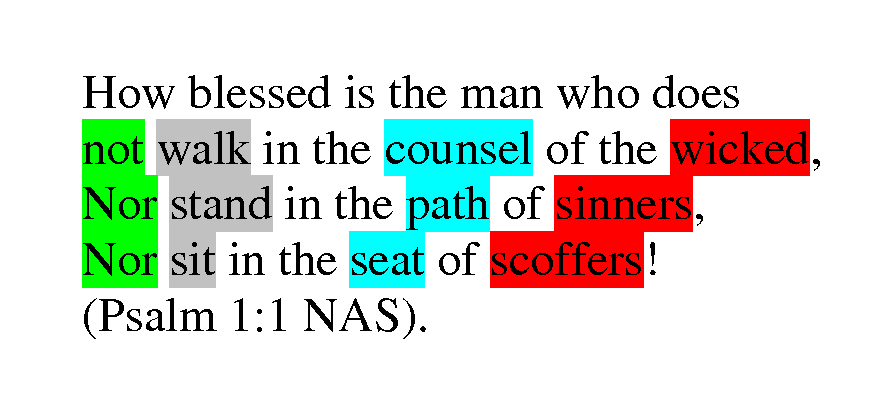 How blessed is the man who does
not walk in the counsel of the wicked,
Nor stand in the path of sinners,
Nor sit in the seat of scoffers!
(Psalm 1:1 NAS).